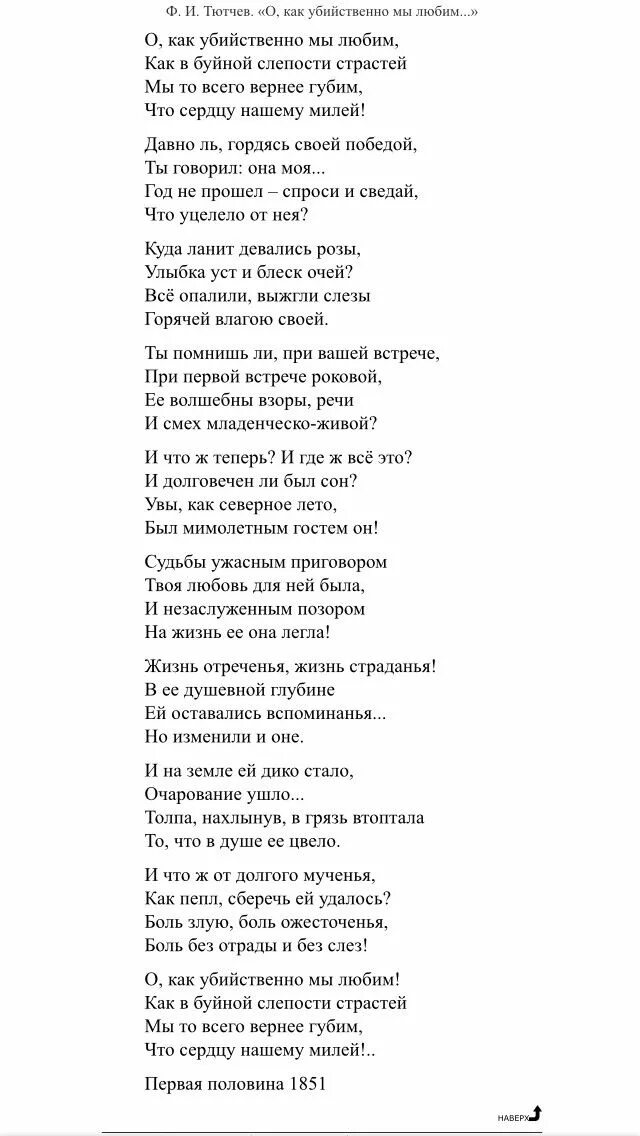 Ф. И. Тютчев. «О, как убийственно мы любим...»

О, как убийственно мы любим,
Как в буйной слепости страстей
Мы то всего вернее губим,
Что сердцу нашему милей!

Давно ль, гордясь своей победой,
Ты говорил: она моя...
Год не прошел – спроси и сведай,
Что уцелело от нея?

Куда ланит девались розы,
Улыбка уст и блеск очей?
Всё опалили, выжгли слезы
Горячей влагою своей.

Ты помнишь ли, при вашей встрече,
При первой встрече роковой,
Ее волшебны взоры, речи
И смех младенческо-живой?

И что ж теперь? И где ж всё это?
И долговечен ли был сон?
Увы, как северное лето,
Был мимолетным гостем он!

Судьбы ужасным приговором
Твоя любовь для ней была,
И незаслуженным позором
На жизнь ее она легла!

Жизнь отреченья, жизнь страданья!
В ее душевной глубине
Ей оставались вспоминанья...
Но изменили и оне.

И на земле ей дико стало,
Очарование ушло...
Толпа, нахлынув, в грязь втоптала
То, что в душе ее цвело.

И что ж от долгого мученья,
Как пепл, сберечь ей удалось?
Боль злую, боль ожесточенья,
Боль без отрады и без слез!

О, как убийственно мы любим!
Как в буйной слепости страстей
Мы то всего вернее губим,
Что сердцу нашему милей!..

Первая половина 1851

НАВЕРХ